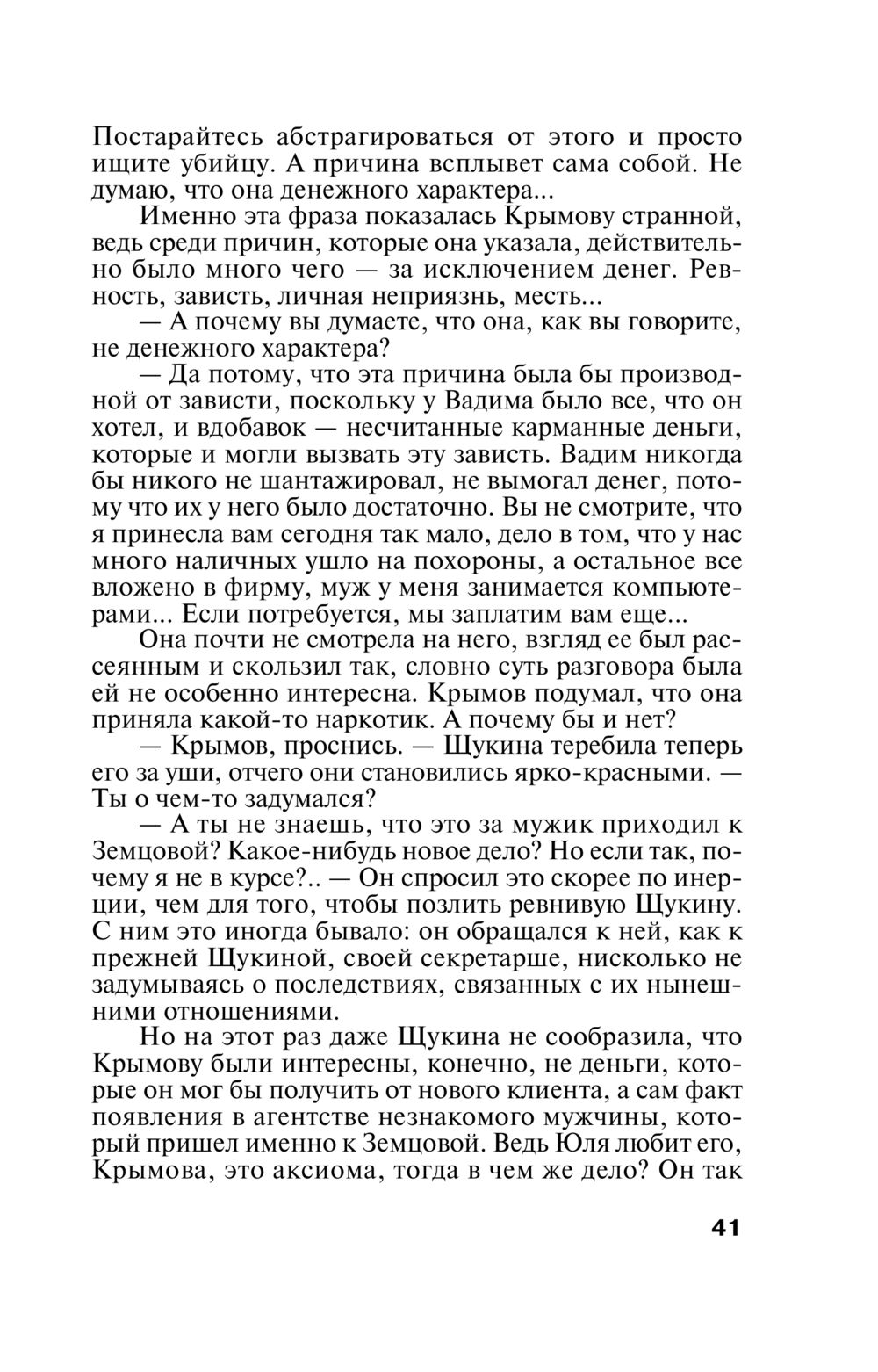 Постарайтесь абстрагироваться от этого и просто ищите убийцу. А причина всплывет сама собой. Не думаю, что она денежного характера...

Именно эта фраза показалась Крымову странной, ведь среди причин, которые она указала, действительно было много чего — за исключением денег. Ревность, зависть, личная неприязнь, месть...

— А почему вы думаете, что она, как вы говорите, не денежного характера?

— Да потому, что эта причина была бы производной от зависти, поскольку у Вадима было все, что он хотел, и вдобавок — несчитанные карманные деньги, которые и могли вызвать эту зависть. Вадим никогда бы никого не шантажировал, не вымогал денег, потому что их у него было достаточно. Вы не смотрите, что я принесла вам сегодня так мало, дело в том, что у нас много наличных ушло на похороны, а остальное все вложено в фирму, муж у меня занимается компьютерами... Если потребуется, мы заплатим вам еще...

Она почти не смотрела на него, взгляд ее был рассеянным и скользил так, словно суть разговора была ей не особенно интересна. Крымов подумал, что она приняла какой-то наркотик. А почему бы и нет?

— Крымов, проснись. — Щукина теребила теперь его за уши, отчего они становились ярко-красными. — Ты о чем-то задумался?

— А ты не знаешь, что это за мужик приходил к Земцовой? Какое-нибудь новое дело? Но если так, почему я не в курсе?.. — Он спросил это скорее по инерции, чем для того, чтобы позлить ревнивую Щукину. С ним это иногда бывало: он обращался к ней, как к прежней Щукиной, своей секретарше, нисколько не задумываясь о последствиях, связанных с их нынешними отношениями.

Но на этот раз даже Щукина не сообразила, что Крымову были интересны, конечно, не деньги, которые он мог бы получить от нового клиента, а сам факт появления в агентстве незнакомого мужчины, который пришел именно к Земцовой. Ведь Юля любит его, Крымова, это аксиома, тогда в чем же дело? Он так

41